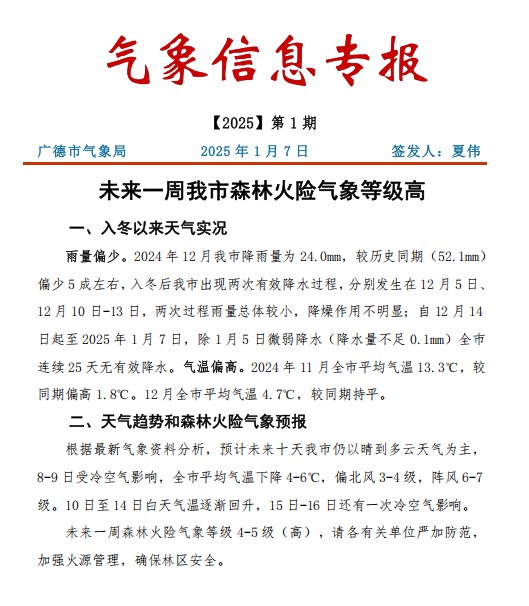 气象信息专报

【2025】第 1 期

广德市气象局　　2025 年 1 月 7 日　　签发人：夏伟

未来一周我市森林火险气象等级高

一、入冬以来天气实况

雨量偏少。2024 年 12 月我市降雨量为 24.0mm，较历史同期（52.1mm）偏少 5 成左右，入冬后我市出现两次有效降水过程，分别发生在 12 月 5 日、12 月 10 日-13 日，两次过程雨量总体较小，降燥作用不明显；自 12 月 14 日起至 2025 年 1 月 7 日，除 1 月 5 日微弱降水（降水量不足 0.1mm）全市连续 25 天无有效降水。气温偏高。2024 年 11 月全市平均气温 13.3℃，较同期偏高 1.8℃。12 月全市平均气温 4.7℃，较同期持平。

二、天气趋势和森林火险气象预报

根据最新气象资料分析，预计未来十天我市仍以晴到多云天气为主，8-9 日受冷空气影响，全市平均气温下降 4-6℃，偏北风 3-4 级，阵风 6-7 级。10 日至 14 日白天气温逐渐回升，15 日-16 日还有一次冷空气影响。

未来一周森林火险气象等级 4-5 级（高），请各有关单位严加防范，加强火源管理，确保林区安全。